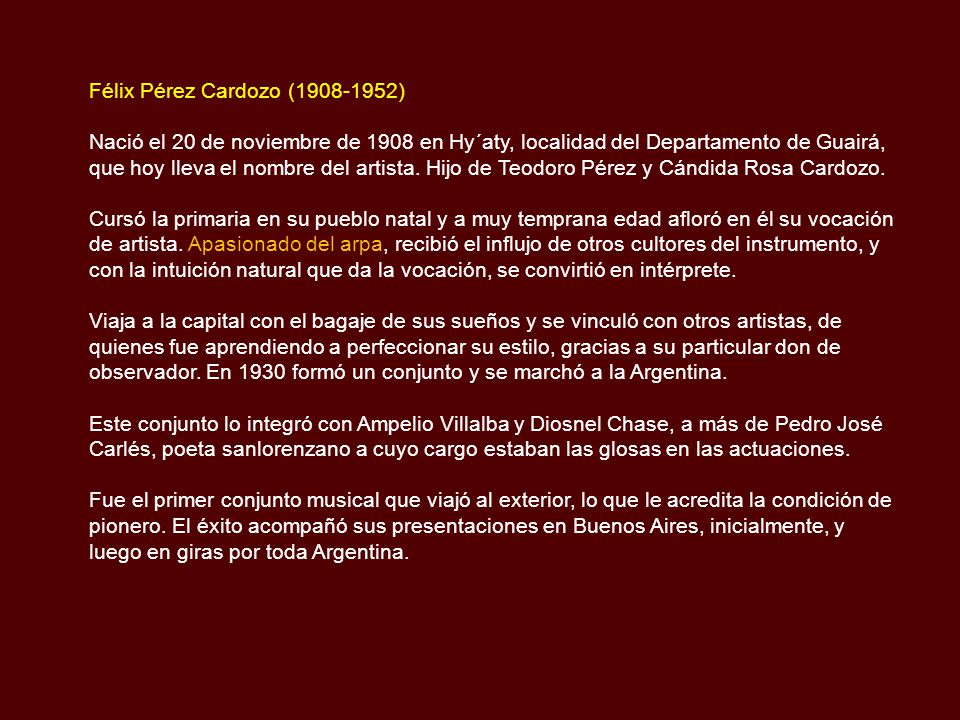 Félix Pérez Cardozo (1908-1952)

Nació el 20 de noviembre de 1908 en Hy´aty, localidad del Departamento de Guairá, que hoy lleva el nombre del artista. Hijo de Teodoro Pérez y Cándida Rosa Cardozo.

Cursó la primaria en su pueblo natal y a muy temprana edad afloró en él su vocación de artista. Apasionado del arpa, recibió el influjo de otros cultores del instrumento, y con la intuición natural que da la vocación, se convirtió en intérprete.

Viaja a la capital con el bagaje de sus sueños y se vinculó con otros artistas, de quienes fue aprendiendo a perfeccionar su estilo, gracias a su particular don de observador. En 1930 formó un conjunto y se marchó a la Argentina.

Este conjunto lo integró con Ampelio Villalba y Diosnel Chase, a más de Pedro José Carlés, poeta sanlorenzano a cuyo cargo estaban las glosas en las actuaciones.

Fue el primer conjunto musical que viajó al exterior, lo que le acredita la condición de pionero. El éxito acompañó sus presentaciones en Buenos Aires, inicialmente, y luego en giras por toda Argentina.